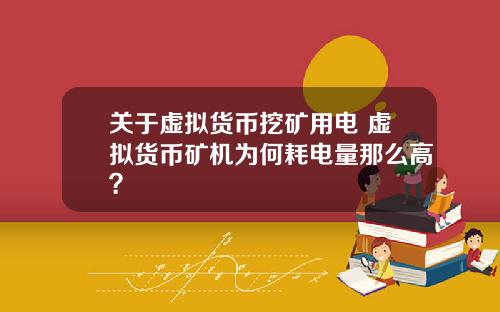 关于虚拟货币挖矿用电 虚拟货币矿机为何耗电量那么高?